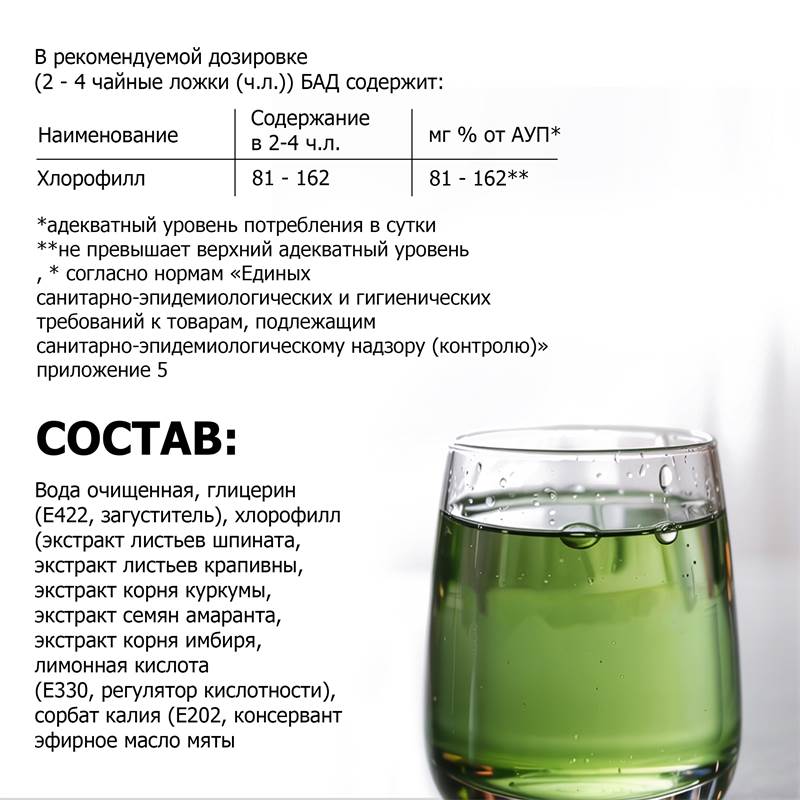 В рекомендуемой дозировке
(2 - 4 чайные ложки (ч.л.)) БАД содержит:

| Наименование | Содержание в 2-4 ч.л. | мг % от АУП* |
|---|---|---|
| Хлорофилл | 81 - 162 | 81 - 162** |

*адекватный уровень потребления в сутки
**не превышает верхний адекватный уровень
, * согласно нормам «Единых санитарно-эпидемиологических и гигиенических требований к товарам, подлежащим санитарно-эпидемиологическому надзору (контролю)» приложение 5

СОСТАВ:

Вода очищенная, глицерин (Е422, загуститель), хлорофилл (экстракт листьев шпината, экстракт листьев крапивны, экстракт корня куркумы, экстракт семян амаранта, экстракт корня имбиря, лимонная кислота (Е330, регулятор кислотности), сорбат калия (Е202, консервант эфирное масло мяты